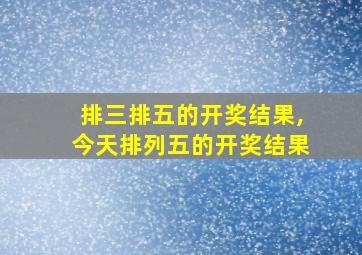 排三排五的开奖结果，
今天排列五的开奖结果